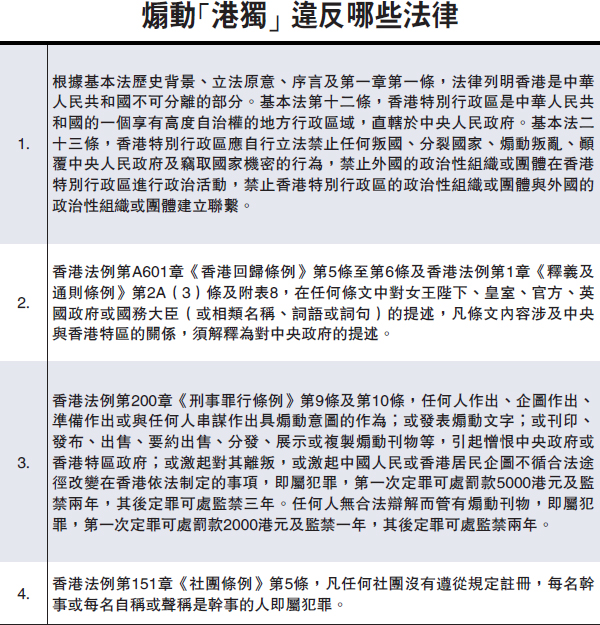 煽動「港獨」違反哪些法律

| | |
|---|---|
| 1. | 根據基本法歷史背景、立法原意、序言及第一章第一條，法律列明香港是中華人民共和國不可分離的部分。基本法第十二條，香港特別行政區是中華人民共和國的一個享有高度自治權的地方行政區域，直轄於中央人民政府。基本法二十三條，香港特別行政區應自行立法禁止任何叛國、分裂國家、煽動叛亂、顛覆中央人民政府及竊取國家機密的行為，禁止外國的政治性組織或團體在香港特別行政區進行政治活動，禁止香港特別行政區的政治性組織或團體與外國的政治性組織或團體建立聯繫。 |
| 2. | 香港法例第A601章《香港回歸條例》第5條至第6條及香港法例第1章《釋義及通則條例》第2A（3）條及附表8，在任何條文中對女王陛下、皇室、官方、英國政府或國務大臣（或相類名稱、詞語或詞句）的提述，凡條文內容涉及中央與香港特區的關係，須解釋為對中央政府的提述。 |
| 3. | 香港法例第200章《刑事罪行條例》第9條及第10條，任何人作出、企圖作出、準備作出或與任何人串謀作出具煽動意圖的作為；或發表煽動文字；或刊印、發布、出售、要約出售、分發、展示或複製煽動刊物等，引起憎恨中央政府或香港特區政府；或激起對其離叛，或激起中國人民或香港居民企圖不循合法途徑改變在香港依法制定的事項，即屬犯罪，第一次定罪可處罰款5000港元及監禁兩年，其後定罪可處監禁三年。任何人無合法辯解而管有煽動刊物，即屬犯罪，第一次定罪可處罰款2000港元及監禁一年，其後定罪可處監禁兩年。 |
| 4. | 香港法例第151章《社團條例》第5條，凡任何社團沒有遵從規定註冊，每名幹事或每名自稱或聲稱是幹事的人即屬犯罪。 |